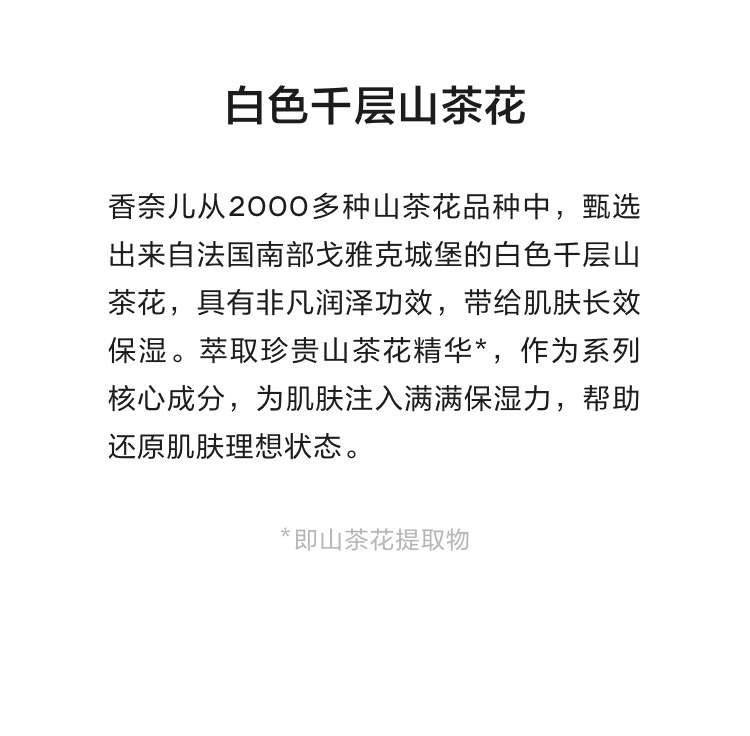 白色千层山茶花

香奈儿从2000多种山茶花品种中，甄选出来自法国南部戈雅克城堡的白色千层山茶花，具有非凡润泽功效，带给肌肤长效保湿。萃取珍贵山茶花精华*，作为系列核心成分，为肌肤注入满满保湿力，帮助还原肌肤理想状态。

*即山茶花提取物